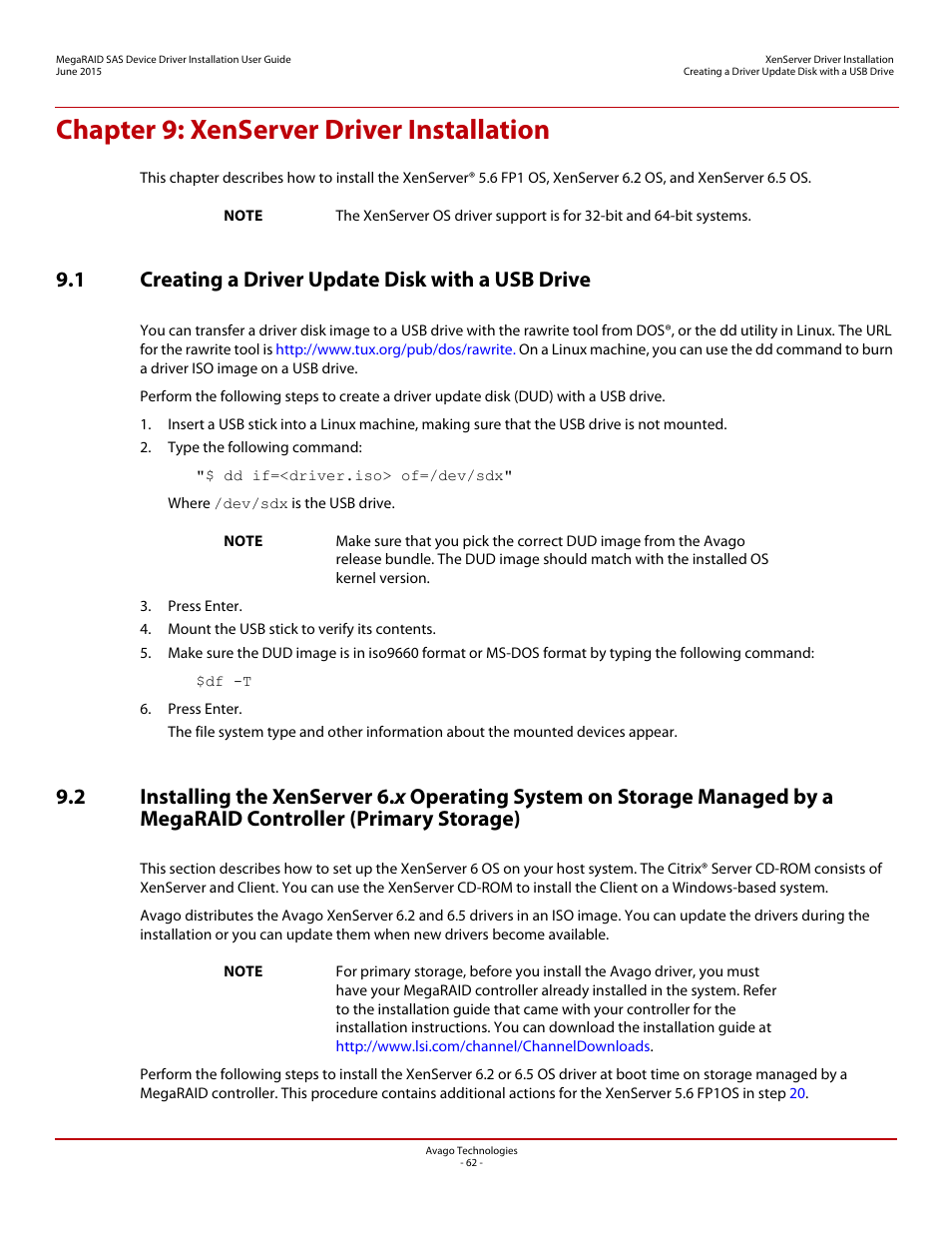 MegaRAID SAS Device Driver Installation User Guide
June 2015

XenServer Driver Installation
Creating a Driver Update Disk with a USB Drive

Chapter 9: XenServer Driver Installation

This chapter describes how to install the XenServer® 5.6 FP1 OS, XenServer 6.2 OS, and XenServer 6.5 OS.

NOTE The XenServer OS driver support is for 32-bit and 64-bit systems.

9.1 Creating a Driver Update Disk with a USB Drive

You can transfer a driver disk image to a USB drive with the rawrite tool from DOS®, or the dd utility in Linux. The URL for the rawrite tool is http://www.tux.org/pub/dos/rawrite. On a Linux machine, you can use the dd command to burn a driver ISO image on a USB drive.

Perform the following steps to create a driver update disk (DUD) with a USB drive.

1. Insert a USB stick into a Linux machine, making sure that the USB drive is not mounted.
2. Type the following command:

"$ dd if=<driver.iso> of=/dev/sdx"

Where /dev/sdx is the USB drive.

NOTE Make sure that you pick the correct DUD image from the Avago release bundle. The DUD image should match with the installed OS kernel version.

3. Press Enter.
4. Mount the USB stick to verify its contents.
5. Make sure the DUD image is in iso9660 format or MS-DOS format by typing the following command:

$df -T

6. Press Enter.

The file system type and other information about the mounted devices appear.

9.2 Installing the XenServer 6.x Operating System on Storage Managed by a MegaRAID Controller (Primary Storage)

This section describes how to set up the XenServer 6 OS on your host system. The Citrix® Server CD-ROM consists of XenServer and Client. You can use the XenServer CD-ROM to install the Client on a Windows-based system.

Avago distributes the Avago XenServer 6.2 and 6.5 drivers in an ISO image. You can update the drivers during the installation or you can update them when new drivers become available.

NOTE For primary storage, before you install the Avago driver, you must have your MegaRAID controller already installed in the system. Refer to the installation guide that came with your controller for the installation instructions. You can download the installation guide at http://www.lsi.com/channel/ChannelDownloads.

Perform the following steps to install the XenServer 6.2 or 6.5 OS driver at boot time on storage managed by a MegaRAID controller. This procedure contains additional actions for the XenServer 5.6 FP1OS in step 20.

Avago Technologies
- 62 -